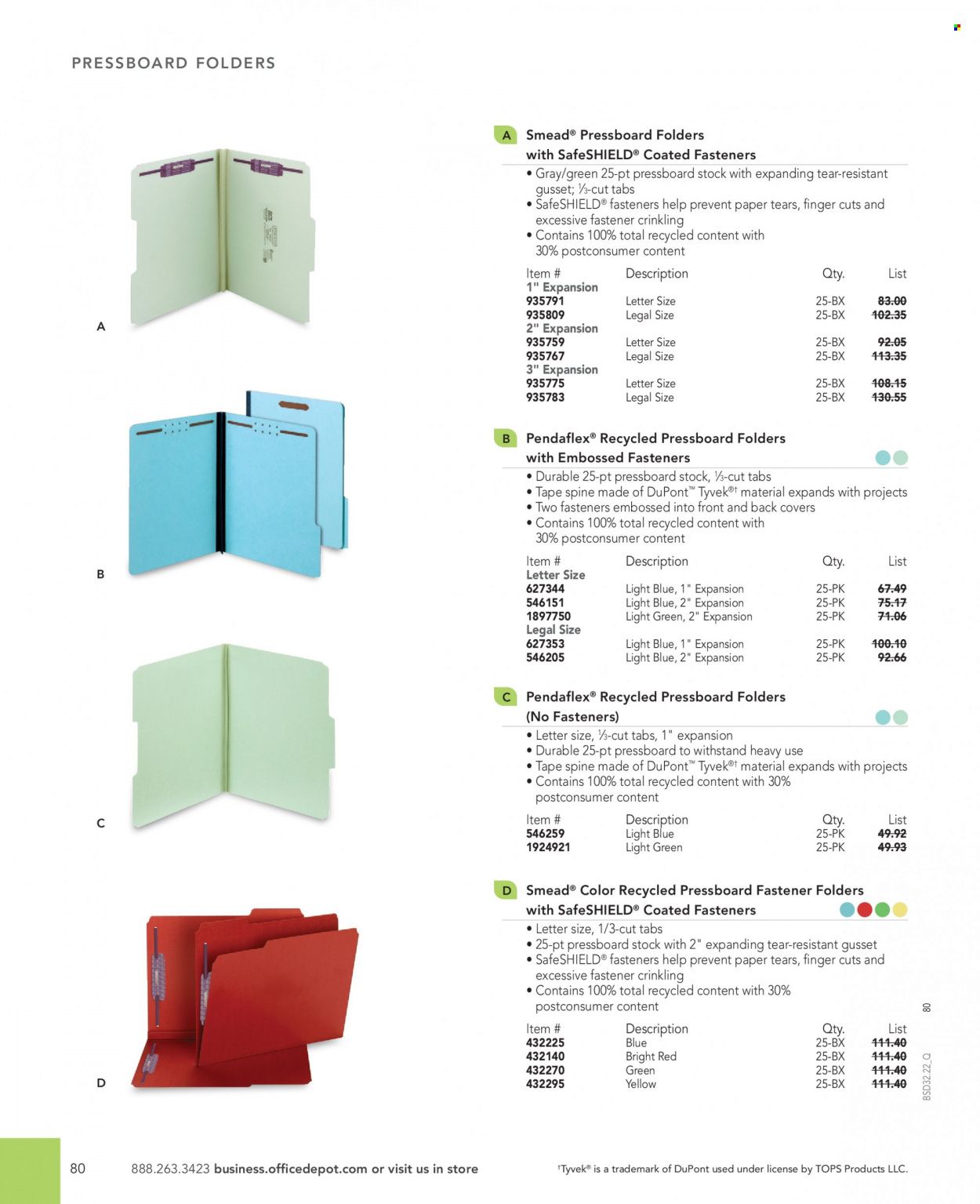 PRESSBOARD FOLDERS

A

B

C

D

A Smead® Pressboard Folders with SafeSHIELD® Coated Fasteners

• Gray/green 25-pt pressboard stock with expanding tear-resistant gusset; ⅓-cut tabs
• SafeSHIELD® fasteners help prevent paper tears, finger cuts and excessive fastener crinkling
• Contains 100% total recycled content with 30% postconsumer content

| Item # | Description | Qty. | List |
|---|---|---|---|
| 1" Expansion | | | |
| 935791 | Letter Size | 25-BX | 83.00 |
| 935809 | Legal Size | 25-BX | 102.35 |
| 2" Expansion | | | |
| 935759 | Letter Size | 25-BX | 92.05 |
| 935767 | Legal Size | 25-BX | 113.35 |
| 3" Expansion | | | |
| 935775 | Letter Size | 25-BX | 108.15 |
| 935783 | Legal Size | 25-BX | 130.55 |

B Pendaflex® Recycled Pressboard Folders with Embossed Fasteners

• Durable 25-pt pressboard stock, ⅓-cut tabs
• Tape spine made of DuPont™ Tyvek®† material expands with projects
• Two fasteners embossed into front and back covers
• Contains 100% total recycled content with 30% postconsumer content

| Item # | Description | Qty. | List |
|---|---|---|---|
| Letter Size | | | |
| 627344 | Light Blue, 1" Expansion | 25-PK | 67.49 |
| 546151 | Light Blue, 2" Expansion | 25-PK | 75.17 |
| 1897750 | Light Green, 2" Expansion | 25-PK | 71.06 |
| Legal Size | | | |
| 627353 | Light Blue, 1" Expansion | 25-PK | 100.10 |
| 546205 | Light Blue, 2" Expansion | 25-PK | 92.66 |

C Pendaflex® Recycled Pressboard Folders (No Fasteners)

• Letter size, ⅓-cut tabs, 1" expansion
• Durable 25-pt pressboard to withstand heavy use
• Tape spine made of DuPont™ Tyvek®† material expands with projects
• Contains 100% total recycled content with 30% postconsumer content

| Item # | Description | Qty. | List |
|---|---|---|---|
| 546259 | Light Blue | 25-PK | 49.92 |
| 1924921 | Light Green | 25-PK | 49.93 |

D Smead® Color Recycled Pressboard Fastener Folders with SafeSHIELD® Coated Fasteners

• Letter size, 1/3-cut tabs
• 25-pt pressboard stock with 2" expanding tear-resistant gusset
• SafeSHIELD® fasteners help prevent paper tears, finger cuts and excessive fastener crinkling
• Contains 100% total recycled content with 30% postconsumer content

| Item # | Description | Qty. | List |
|---|---|---|---|
| 432225 | Blue | 25-BX | 111.40 |
| 432140 | Bright Red | 25-BX | 111.40 |
| 432270 | Green | 25-BX | 111.40 |
| 432295 | Yellow | 25-BX | 111.40 |

80
BSD32.22_Q

80 888.263.3423 business.officedepot.com or visit us in store

†Tyvek® is a trademark of DuPont used under license by TOPS Products LLC.